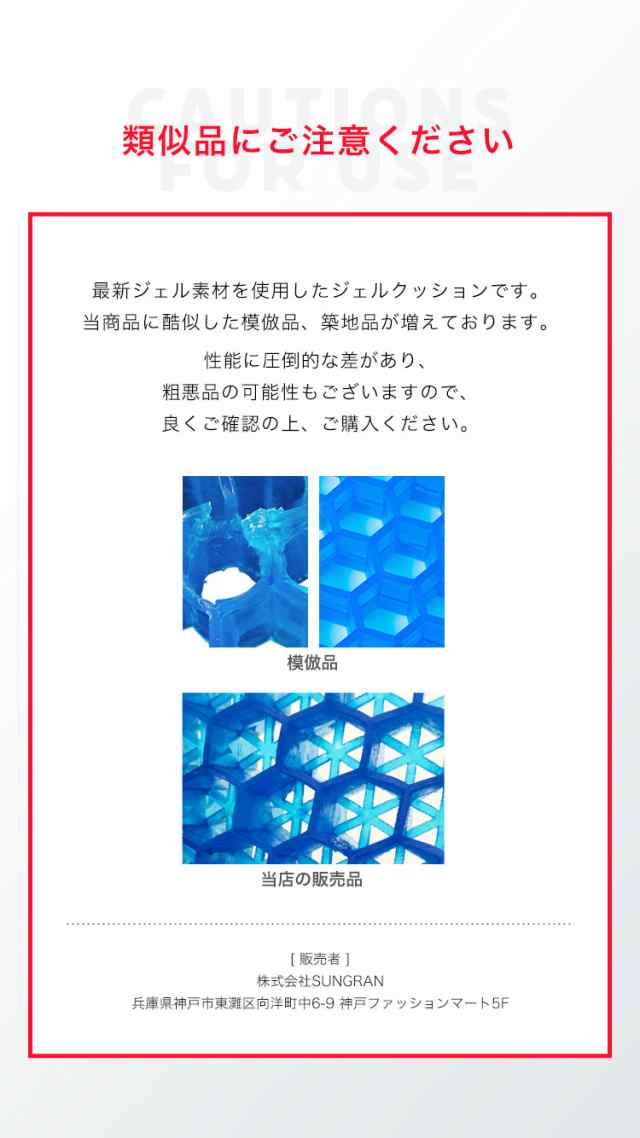 CAUTIONS FOR USE

類似品にご注意ください

最新ジェル素材を使用したジェルクッションです。
当商品に酷似した模倣品、築地品が増えております。

性能に圧倒的な差があり、
粗悪品の可能性もございますので、
良くご確認の上、ご購入ください。

模倣品

当店の販売品

[ 販売者 ]
株式会社SUNGRAN
兵庫県神戸市東灘区向洋町中6-9 神戸ファッションマート5F